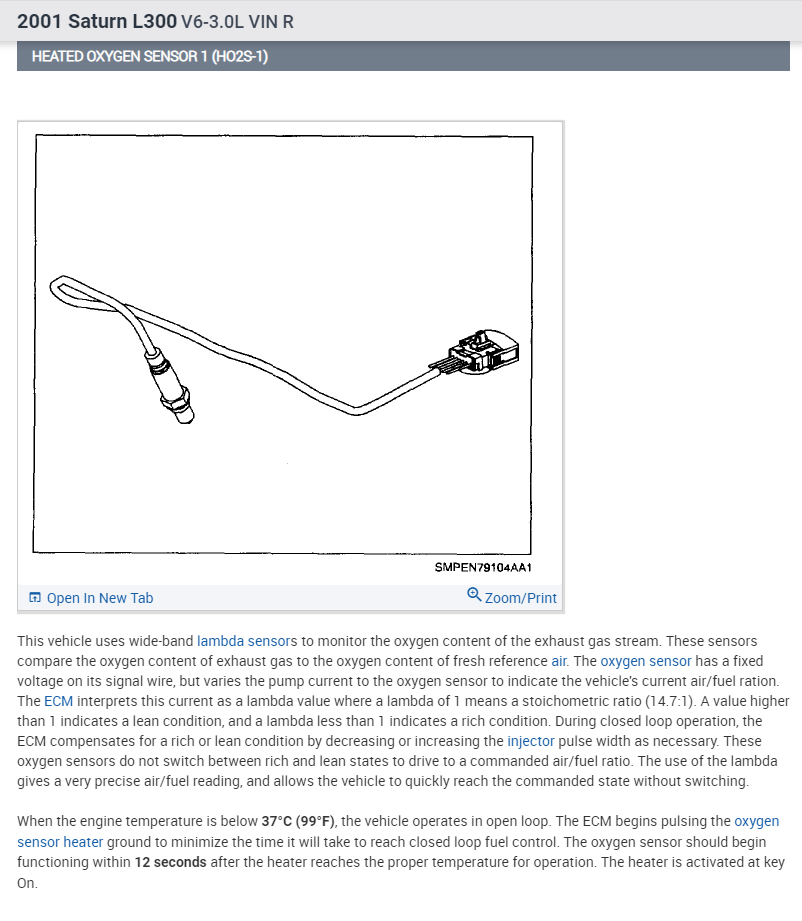 2001 Saturn L300 V6-3.0L VIN R

HEATED OXYGEN SENSOR 1 (HO2S-1)

SMPEN79104AA1

Open In New Tab

Zoom/Print

This vehicle uses wide-band lambda sensors to monitor the oxygen content of the exhaust gas stream. These sensors compare the oxygen content of exhaust gas to the oxygen content of fresh reference air. The oxygen sensor has a fixed voltage on its signal wire, but varies the pump current to the oxygen sensor to indicate the vehicle's current air/fuel ration. The ECM interprets this current as a lambda value where a lambda of 1 means a stoichometric ratio (14.7:1). A value higher than 1 indicates a lean condition, and a lambda less than 1 indicates a rich condition. During closed loop operation, the ECM compensates for a rich or lean condition by decreasing or increasing the injector pulse width as necessary. These oxygen sensors do not switch between rich and lean states to drive to a commanded air/fuel ratio. The use of the lambda gives a very precise air/fuel reading, and allows the vehicle to quickly reach the commanded state without switching.

When the engine temperature is below 37°C (99°F), the vehicle operates in open loop. The ECM begins pulsing the oxygen sensor heater ground to minimize the time it will take to reach closed loop fuel control. The oxygen sensor should begin functioning within 12 seconds after the heater reaches the proper temperature for operation. The heater is activated at key On.